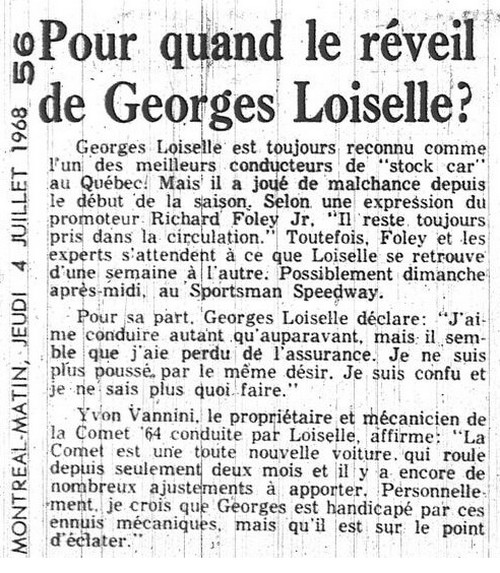 MONTREAL-MATIN, JEUDI 4 JUILLET 1968 56

Pour quand le réveil de Georges Loiselle?

Georges Loiselle est toujours reconnu comme l'un des meilleurs conducteurs de "stock car" au Québec. Mais il a joué de malchance depuis le début de la saison. Selon une expression du promoteur Richard Foley Jr. "Il reste toujours pris dans la circulation." Toutefois, Foley et les experts s'attendent à ce que Loiselle se retrouve d'une semaine à l'autre. Possiblement dimanche après-midi, au Sportsman Speedway.

Pour sa part, Georges Loiselle déclare: "J'aime conduire autant qu'auparavant, mais il semble que j'aie perdu de l'assurance. Je ne suis plus poussé par le même désir. Je suis confu et je ne sais plus quoi faire."

Yvon Vannini, le propriétaire et mécanicien de la Comet '64 conduite par Loiselle, affirme: "La Comet est une toute nouvelle voiture, qui roule depuis seulement deux mois et il y a encore de nombreux ajustements à apporter. Personnellement, je crois que Georges est handicapé par ces ennuis mécaniques, mais qu'il est sur le point d'éclater."